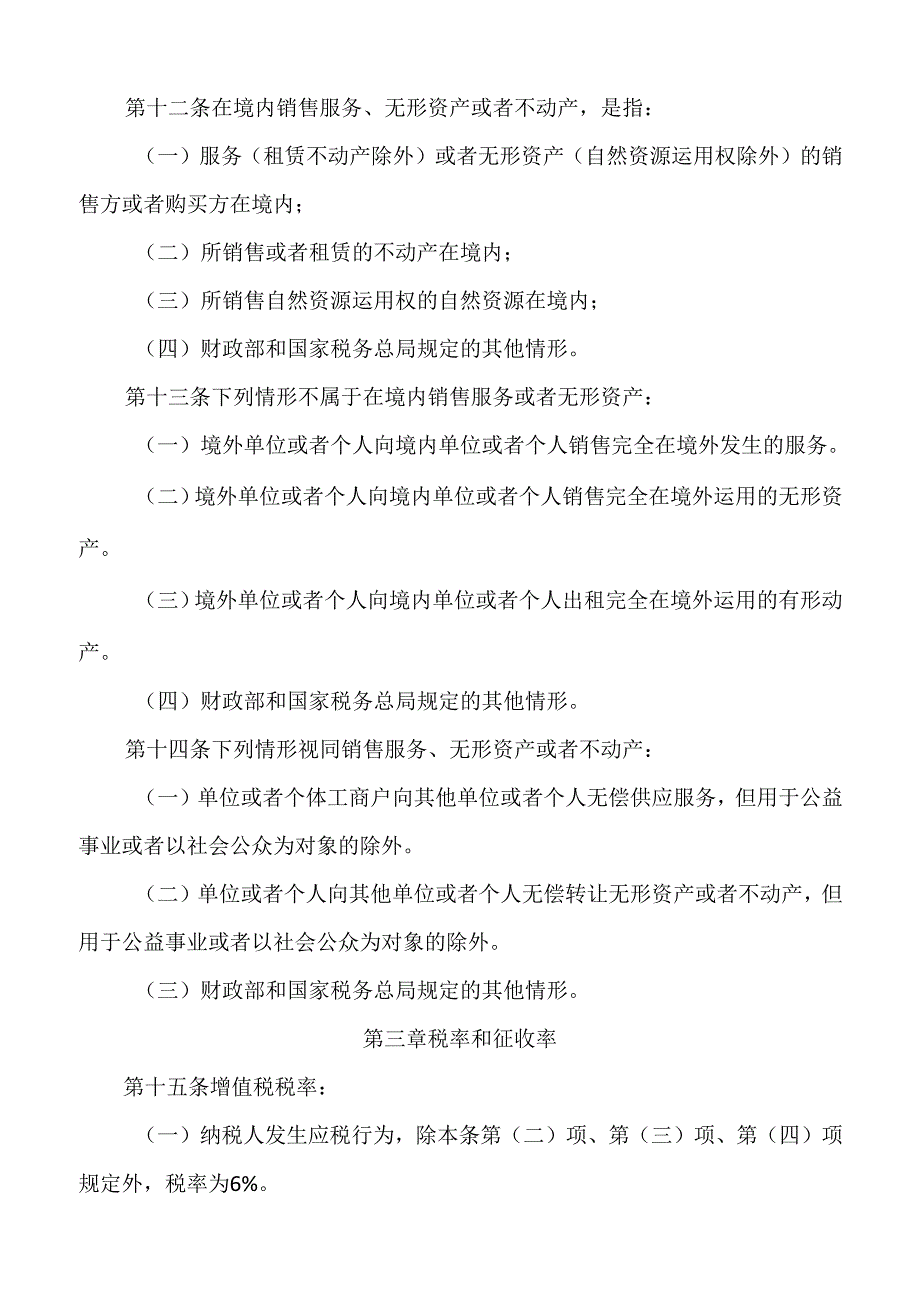 第十二条在境内销售服务、无形资产或者不动产，是指：

（一）服务（租赁不动产除外）或者无形资产（自然资源运用权除外）的销售方或者购买方在境内；

（二）所销售或者租赁的不动产在境内；

（三）所销售自然资源运用权的自然资源在境内；

（四）财政部和国家税务总局规定的其他情形。

第十三条下列情形不属于在境内销售服务或者无形资产：

（一）境外单位或者个人向境内单位或者个人销售完全在境外发生的服务。

（二）境外单位或者个人向境内单位或者个人销售完全在境外运用的无形资产。

（三）境外单位或者个人向境内单位或者个人出租完全在境外运用的有形动产。

（四）财政部和国家税务总局规定的其他情形。

第十四条下列情形视同销售服务、无形资产或者不动产：

（一）单位或者个体工商户向其他单位或者个人无偿供应服务，但用于公益事业或者以社会公众为对象的除外。

（二）单位或者个人向其他单位或者个人无偿转让无形资产或者不动产，但用于公益事业或者以社会公众为对象的除外。

（三）财政部和国家税务总局规定的其他情形。

第三章税率和征收率

第十五条增值税税率：

（一）纳税人发生应税行为，除本条第（二）项、第（三）项、第（四）项规定外，税率为6%。